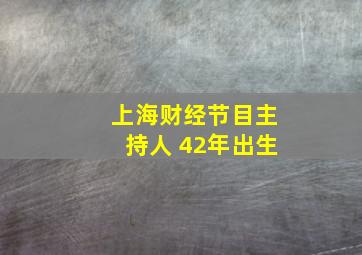 上海财经节目主持人 42年出生